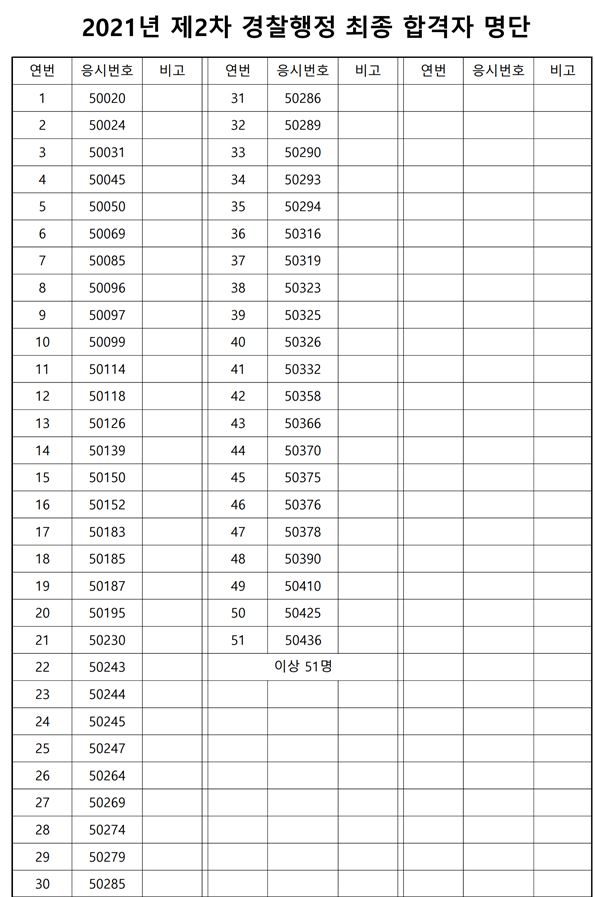 2021년 제2차 경찰행정 최종 합격자 명단

| 연번 | 응시번호 | 비고 | 연번 | 응시번호 | 비고 | 연번 | 응시번호 | 비고 |
|---|---|---|---|---|---|---|---|---|
| 1 | 50020 | | 31 | 50286 | | | | |
| 2 | 50024 | | 32 | 50289 | | | | |
| 3 | 50031 | | 33 | 50290 | | | | |
| 4 | 50045 | | 34 | 50293 | | | | |
| 5 | 50050 | | 35 | 50294 | | | | |
| 6 | 50069 | | 36 | 50316 | | | | |
| 7 | 50085 | | 37 | 50319 | | | | |
| 8 | 50096 | | 38 | 50323 | | | | |
| 9 | 50097 | | 39 | 50325 | | | | |
| 10 | 50099 | | 40 | 50326 | | | | |
| 11 | 50114 | | 41 | 50332 | | | | |
| 12 | 50118 | | 42 | 50358 | | | | |
| 13 | 50126 | | 43 | 50366 | | | | |
| 14 | 50139 | | 44 | 50370 | | | | |
| 15 | 50150 | | 45 | 50375 | | | | |
| 16 | 50152 | | 46 | 50376 | | | | |
| 17 | 50183 | | 47 | 50378 | | | | |
| 18 | 50185 | | 48 | 50390 | | | | |
| 19 | 50187 | | 49 | 50410 | | | | |
| 20 | 50195 | | 50 | 50425 | | | | |
| 21 | 50230 | | 51 | 50436 | | | | |
| 22 | 50243 | | 이상 51명 | | | | | |
| 23 | 50244 | | | | | | | |
| 24 | 50245 | | | | | | | |
| 25 | 50247 | | | | | | | |
| 26 | 50264 | | | | | | | |
| 27 | 50269 | | | | | | | |
| 28 | 50274 | | | | | | | |
| 29 | 50279 | | | | | | | |
| 30 | 50285 | | | | | | | |